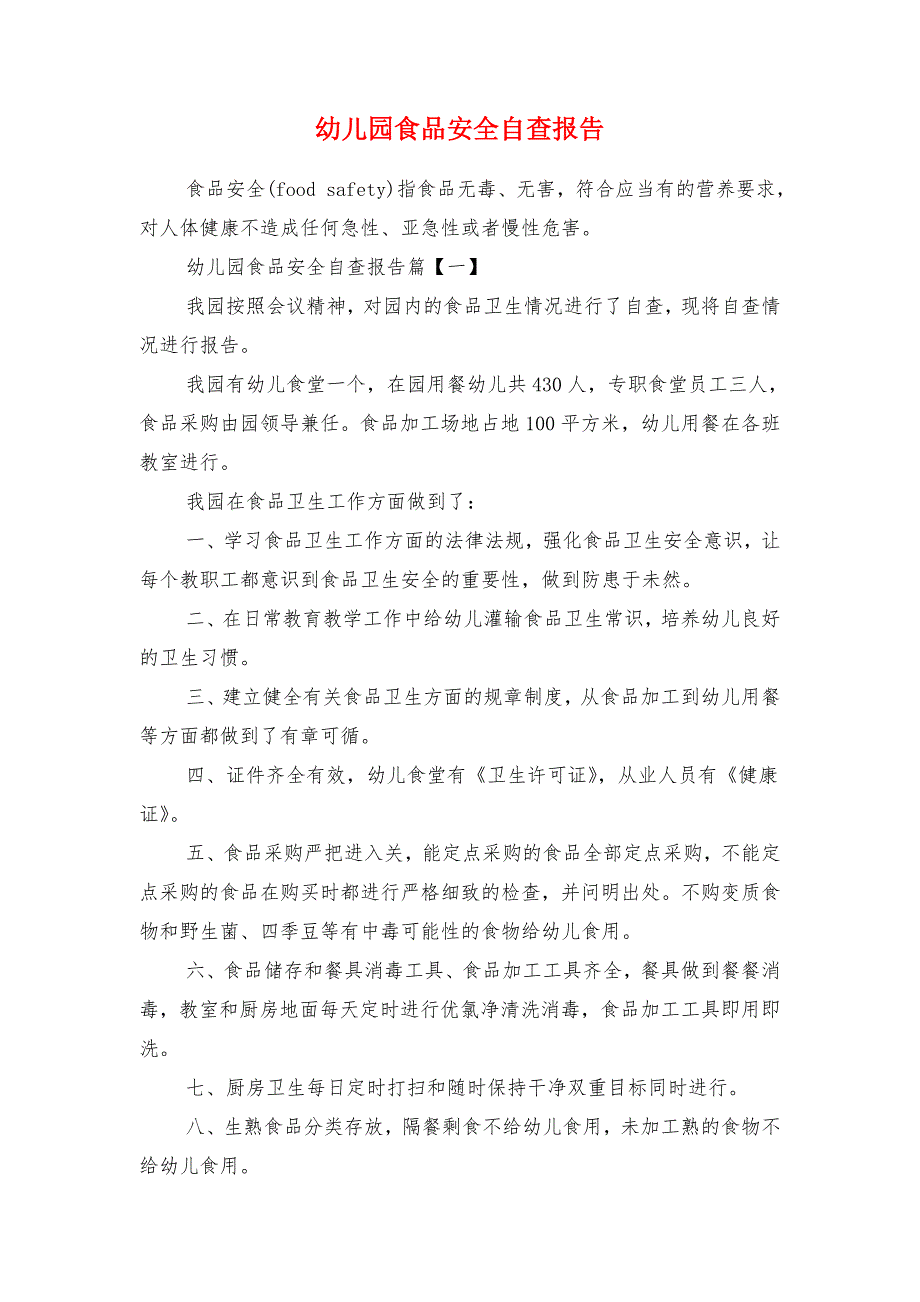 幼儿园食品安全自查报告

食品安全(food safety)指食品无毒、无害，符合应当有的营养要求，对人体健康不造成任何急性、亚急性或者慢性危害。

幼儿园食品安全自查报告篇【一】

我园按照会议精神，对园内的食品卫生情况进行了自查，现将自查情况进行报告。

我园有幼儿食堂一个，在园用餐幼儿共430人，专职食堂员工三人，食品采购由园领导兼任。食品加工场地占地100平方米，幼儿用餐在各班教室进行。

我园在食品卫生工作方面做到了：

一、学习食品卫生工作方面的法律法规，强化食品卫生安全意识，让每个教职工都意识到食品卫生安全的重要性，做到防患于未然。

二、在日常教育教学工作中给幼儿灌输食品卫生常识，培养幼儿良好的卫生习惯。

三、建立健全有关食品卫生方面的规章制度，从食品加工到幼儿用餐等方面都做到了有章可循。

四、证件齐全有效，幼儿食堂有《卫生许可证》，从业人员有《健康证》。

五、食品采购严把进入关，能定点采购的食品全部定点采购，不能定点采购的食品在购买时都进行严格细致的检查，并问明出处。不购变质食物和野生菌、四季豆等有中毒可能性的食物给幼儿食用。

六、食品储存和餐具消毒工具、食品加工工具齐全，餐具做到餐餐消毒，教室和厨房地面每天定时进行优氯净清洗消毒，食品加工工具即用即洗。

七、厨房卫生每日定时打扫和随时保持干净双重目标同时进行。

八、生熟食品分类存放，隔餐剩食不给幼儿食用，未加工熟的食物不给幼儿食用。